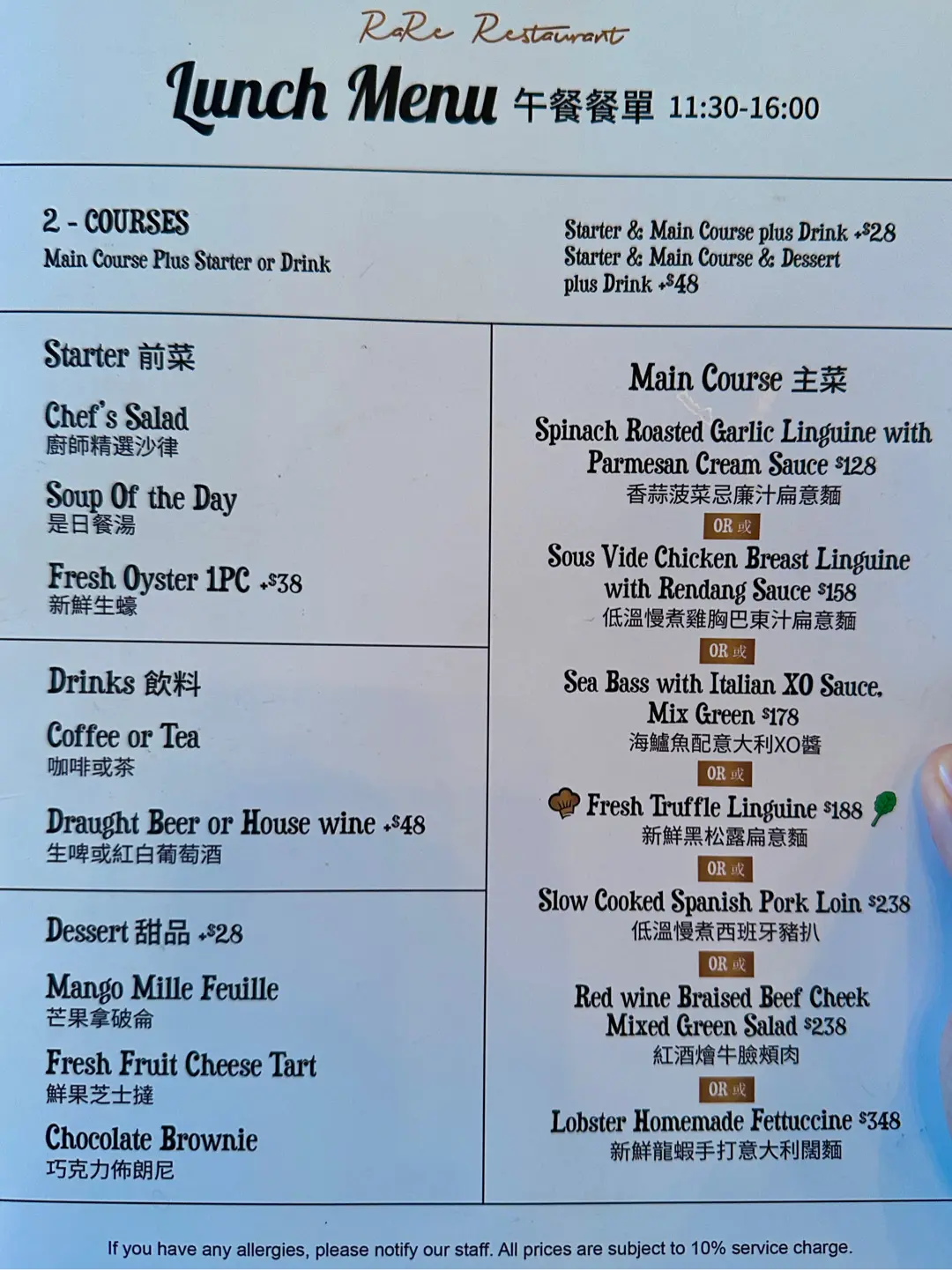 RaRe Restaurant

Lunch Menu 午餐餐單 11:30-16:00

2 - COURSES
Main Course Plus Starter or Drink

Starter & Main Course plus Drink +$28
Starter & Main Course & Dessert plus Drink +$48

Starter 前菜

Chef's Salad
廚師精選沙律

Soup Of the Day
是日餐湯

Fresh Oyster 1PC +$38
新鮮生蠔

Drinks 飲料

Coffee or Tea
咖啡或茶

Draught Beer or House wine +$48
生啤或紅白葡萄酒

Dessert 甜品 +$28

Mango Mille Feuille
芒果拿破侖

Fresh Fruit Cheese Tart
鮮果芝士撻

Chocolate Brownie
巧克力佈朗尼

Main Course 主菜

Spinach Roasted Garlic Linguine with Parmesan Cream Sauce $128
香蒜菠菜忌廉汁扁意麵

OR 或

Sous Vide Chicken Breast Linguine with Rendang Sauce $158
低溫慢煮雞胸巴東汁扁意麵

OR 或

Sea Bass with Italian XO Sauce, Mix Green $178
海鱸魚配意大利XO醬

OR 或

Fresh Truffle Linguine $188
新鮮黑松露扁意麵

OR 或

Slow Cooked Spanish Pork Loin $238
低溫慢煮西班牙豬扒

OR 或

Red wine Braised Beef Cheek Mixed Green Salad $238
紅酒燴牛臉頰肉

OR 或

Lobster Homemade Fettuccine $348
新鮮龍蝦手打意大利闊麵

If you have any allergies, please notify our staff. All prices are subject to 10% service charge.